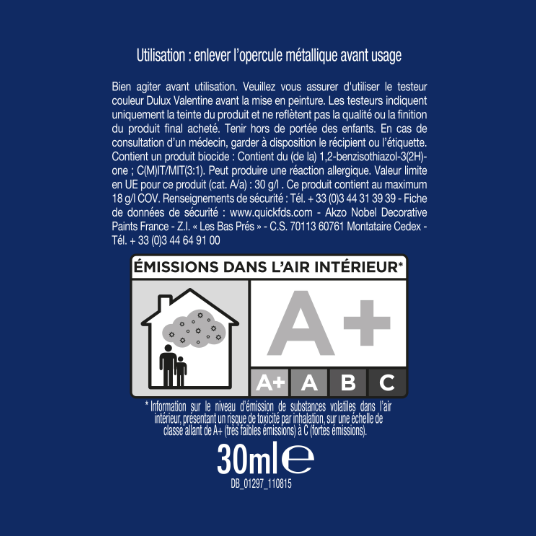 Utilisation : enlever l'opercule métallique avant usage

Bien agiter avant utilisation. Veuillez vous assurer d'utiliser le testeur couleur Dulux Valentine avant la mise en peinture. Les testeurs indiquent uniquement la teinte du produit et ne reflètent pas la qualité ou la finition du produit final acheté. Tenir hors de portée des enfants. En cas de consultation d'un médecin, garder à disposition le récipient ou l'étiquette. Contient un produit biocide : Contient du (de la) 1,2-benzisothiazol-3(2H)-one ; C(M)IT/MIT(3:1). Peut produire une réaction allergique. Valeur limite en UE pour ce produit (cat. A/a) : 30 g/l . Ce produit contient au maximum 18 g/l COV. Renseignements de sécurité : Tél. + 33 (0)3 44 31 39 39 - Fiche de données de sécurité : www.quickfds.com - Akzo Nobel Decorative Paints France - Z.I. « Les Bas Prés » - C.S. 70113 60761 Montataire Cedex - Tél. + 33 (0)3 44 64 91 00

ÉMISSIONS DANS L'AIR INTÉRIEUR*

A+

A+ A B C

* Information sur le niveau d'émission de substances volatiles dans l'air intérieur, présentant un risque de toxicité par inhalation, sur une échelle de classe allant de A+ (très faibles émissions) à C (fortes émissions).

30ml e

DB_01297_110815